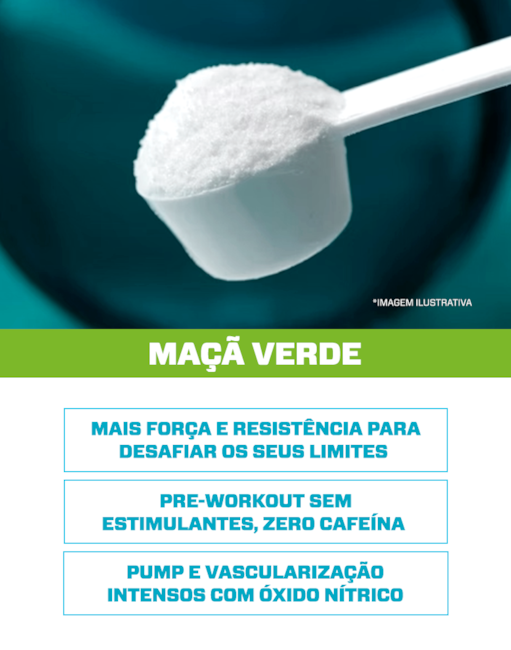 *IMAGEM ILUSTRATIVA

MAÇÃ VERDE

MAIS FORÇA E RESISTÊNCIA PARA DESAFIAR OS SEUS LIMITES

PRE-WORKOUT SEM ESTIMULANTES, ZERO CAFEÍNA

PUMP E VASCULARIZAÇÃO INTENSOS COM ÓXIDO NÍTRICO